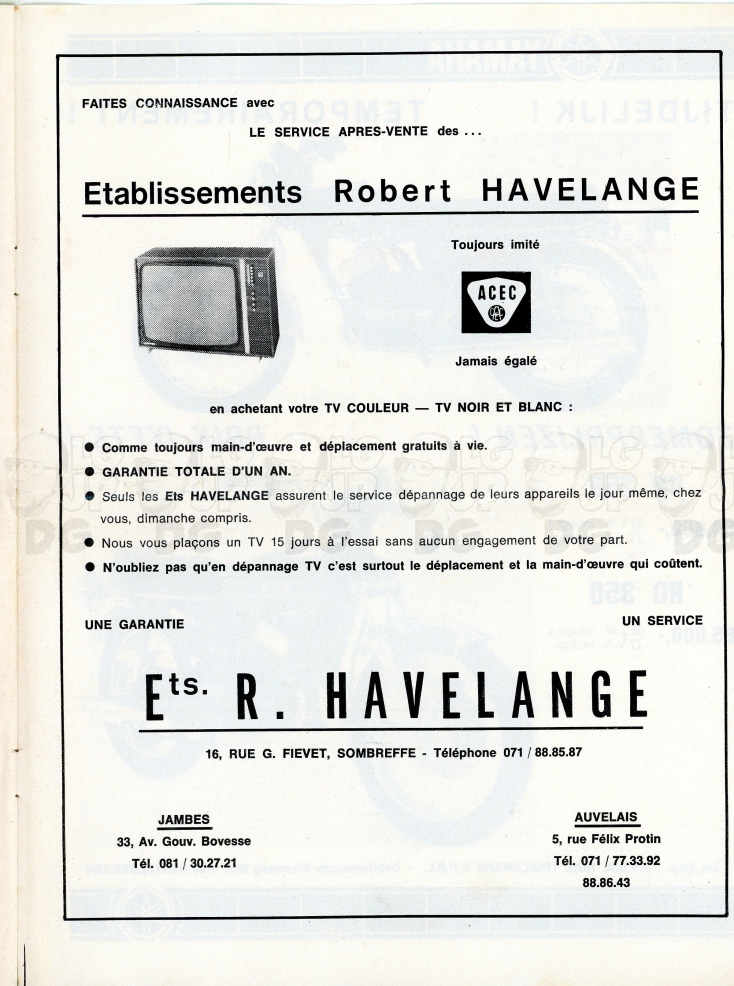 FAITES CONNAISSANCE avec
LE SERVICE APRES-VENTE des ...

Etablissements Robert HAVELANGE

Toujours imité

ACEC

Jamais égalé

en achetant votre TV COULEUR — TV NOIR ET BLANC :

● Comme toujours main-d'œuvre et déplacement gratuits à vie.
● GARANTIE TOTALE D'UN AN.
● Seuls les Ets HAVELANGE assurent le service dépannage de leurs appareils le jour même, chez vous, dimanche compris.
● Nous vous plaçons un TV 15 jours à l'essai sans aucun engagement de votre part.
● N'oubliez pas qu'en dépannage TV c'est surtout le déplacement et la main-d'œuvre qui coûtent.

UNE GARANTIE

UN SERVICE

Ets. R. HAVELANGE

16, RUE G. FIEVET, SOMBREFFE - Téléphone 071 / 88.85.87

JAMBES
33, Av. Gouv. Bovesse
Tél. 081 / 30.27.21

AUVELAIS
5, rue Félix Protin
Tél. 071 / 77.33.92
88.86.43